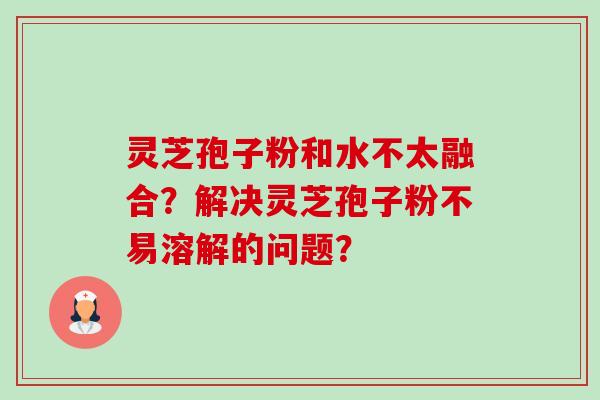 灵芝孢子粉和水不太融合？解决灵芝孢子粉不易溶解的问题？